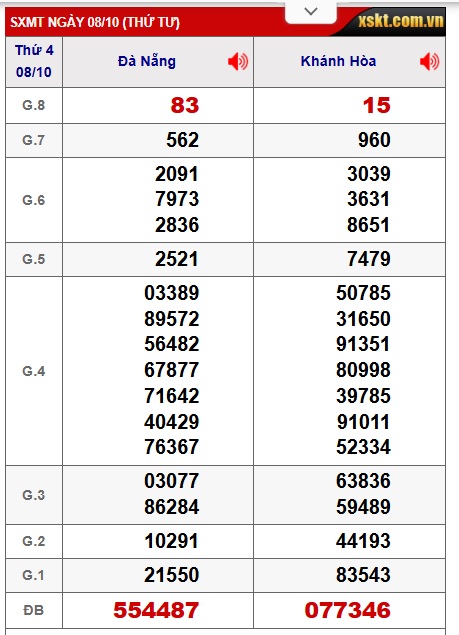 SXMT NGÀY 08/10 (THỨ TƯ) xskt.com.vn

| Thứ 4 08/10 | Đà Nẵng | Khánh Hòa |
|---|---|---|
| G.8 | 83 | 15 |
| G.7 | 562 | 960 |
| G.6 | 2091 7973 2836 | 3039 3631 8651 |
| G.5 | 2521 | 7479 |
| G.4 | 03389 89572 56482 67877 71642 40429 76367 | 50785 31650 91351 80998 39785 91011 52334 |
| G.3 | 03077 86284 | 63836 59489 |
| G.2 | 10291 | 44193 |
| G.1 | 21550 | 83543 |
| ĐB | 554487 | 077346 |